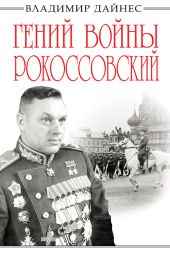 ВЛАДИМИР ДАЙНЕС

ГЕНИЙ ВОЙНЫ РОКОССОВСКИЙ